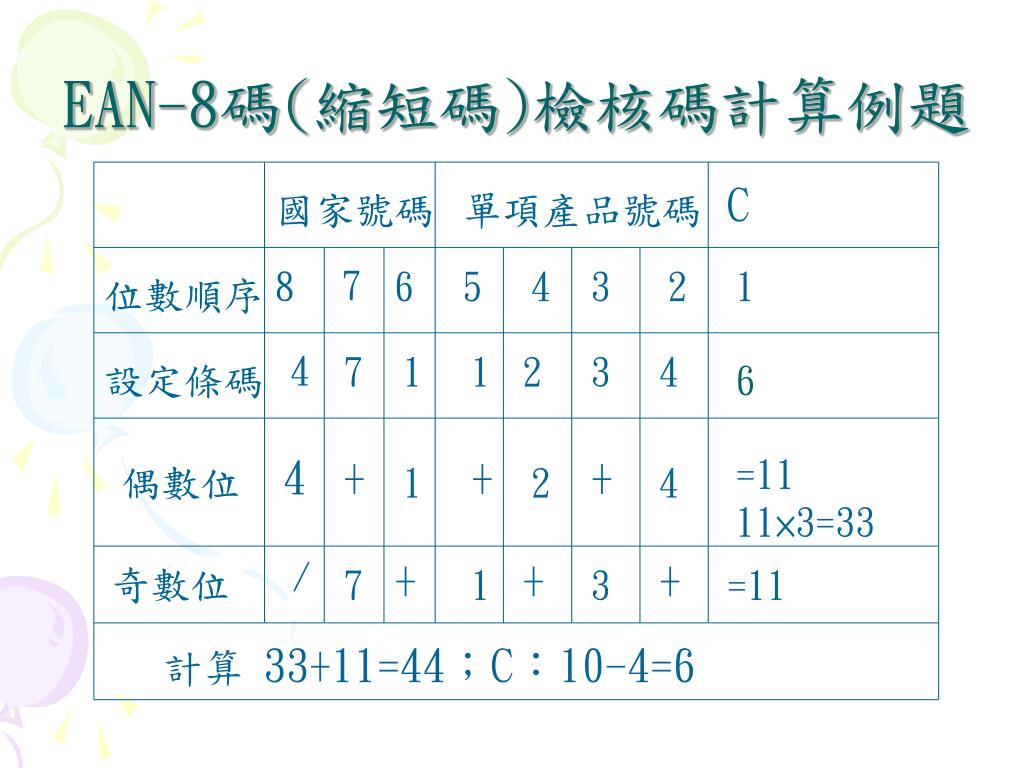 EAN-8碼(縮短碼)檢核碼計算例題

|  | 國家號碼 |  |  | 單項產品號碼 |  |  |  | C |
|---|---|---|---|---|---|---|---|---|
| 位數順序 | 8 | 7 | 6 | 5 | 4 | 3 | 2 | 1 |
| 設定條碼 | 4 | 7 | 1 | 1 | 2 | 3 | 4 | 6 |
| 偶數位 | 4 | + | 1 | + | 2 | + | 4 | =11 11×3=33 |
| 奇數位 | / | 7 | + | 1 | + | 3 | + | =11 |
| 計算 33+11=44；C：10-4=6 |  |  |  |  |  |  |  |  |